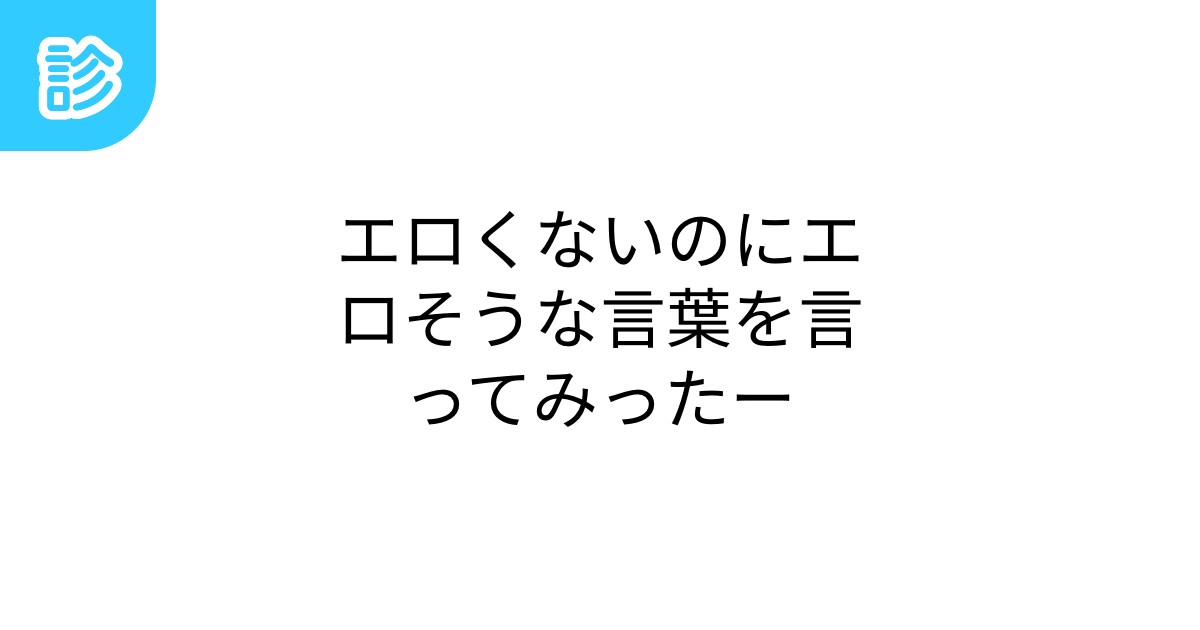 診

エロくないのにエロそうな言葉を言ってみったー